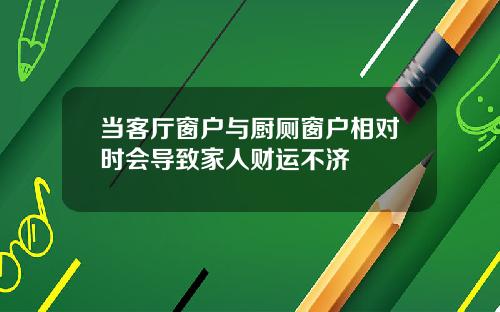 当客厅窗户与厨厕窗户相对时会导致家人财运不济